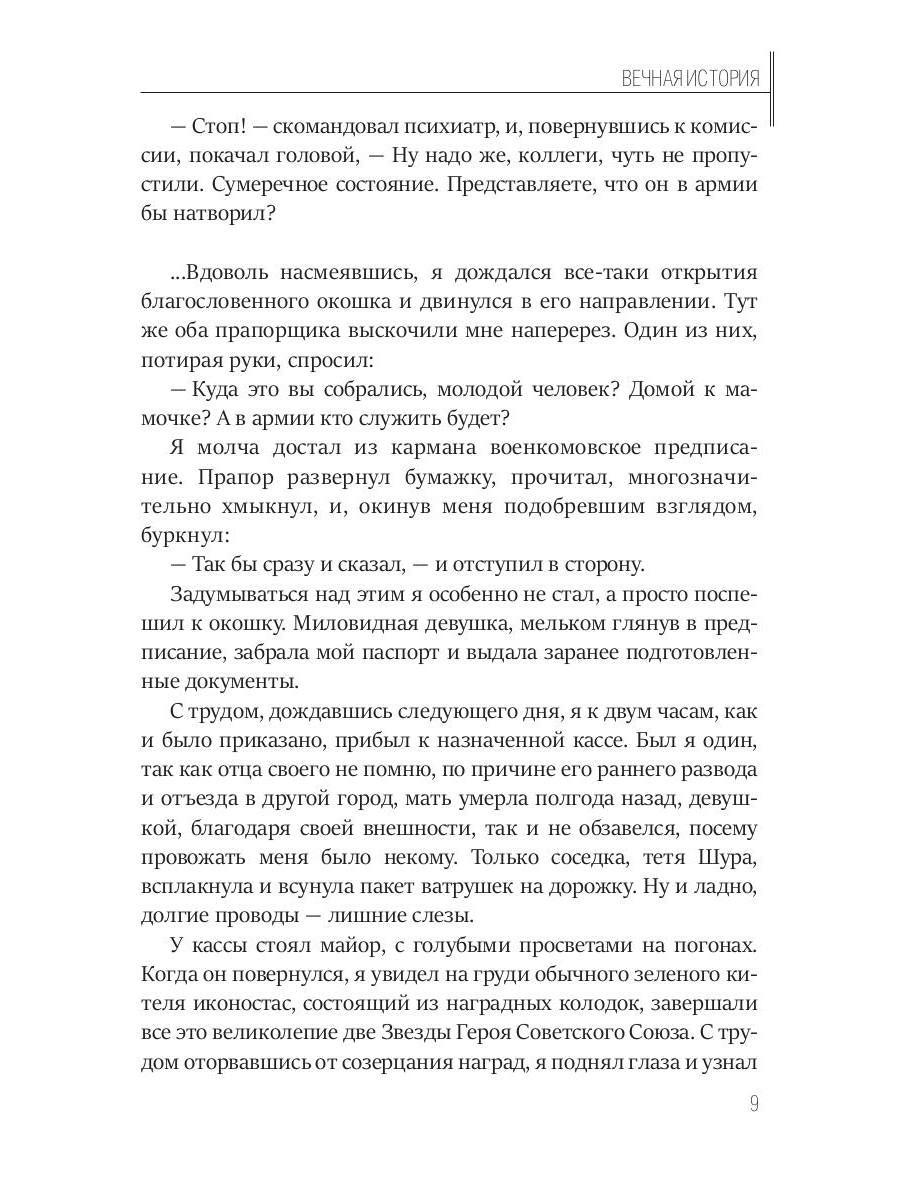 ВЕЧНАЯ ИСТОРИЯ

— Стоп! — скомандовал психиатр, и, повернувшись к комиссии, покачал головой, — Ну надо же, коллеги, чуть не пропустили. Сумеречное состояние. Представляете, что он в армии бы натворил?

...Вдоволь насмеявшись, я дождался все-таки открытия благословенного окошка и двинулся в его направлении. Тут же оба прапорщика выскочили мне наперерез. Один из них, потирая руки, спросил:

— Куда это вы собрались, молодой человек? Домой к мамочке? А в армии кто служить будет?

Я молча достал из кармана военкомовское предписание. Прапор развернул бумажку, прочитал, многозначительно хмыкнул, и, окинув меня подобревшим взглядом, буркнул:

— Так бы сразу и сказал, — и отступил в сторону.

Задумываться над этим я особенно не стал, а просто поспешил к окошку. Миловидная девушка, мельком глянув в предписание, забрала мой паспорт и выдала заранее подготовленные документы.

С трудом, дождавшись следующего дня, я к двум часам, как и было приказано, прибыл к назначенной кассе. Был я один, так как отца своего не помню, по причине его раннего развода и отъезда в другой город, мать умерла полгода назад, девушкой, благодаря своей внешности, так и не обзавелся, посему провожать меня было некому. Только соседка, тетя Шура, всплакнула и всунула пакет ватрушек на дорожку. Ну и ладно, долгие проводы — лишние слезы.

У кассы стоял майор, с голубыми просветами на погонах. Когда он повернулся, я увидел на груди обычного зеленого кителя иконостас, состоящий из наградных колодок, завершали все это великолепие две Звезды Героя Советского Союза. С трудом оторвавшись от созерцания наград, я поднял глаза и узнал

9